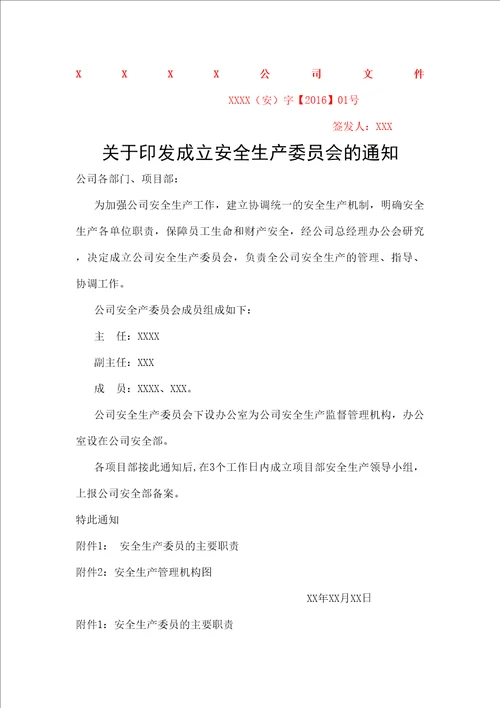 X X X X 公 司 文 件

XXXX（安）字【2016】01号

签发人：XXX

关于印发成立安全生产委员会的通知

公司各部门、项目部：

为加强公司安全生产工作，建立协调统一的安全生产机制，明确安全生产各单位职责，保障员工生命和财产安全，经公司总经理办公会研究，决定成立公司安全生产委员会，负责全公司安全生产的管理、指导、协调工作。

公司安全产委员会成员组成如下：

主 任：XXXX

副主任：XXX

成 员：XXXX、XXX。

公司安全生产委员会下设办公室为公司安全生产监督管理机构，办公室设在公司安全部。

各项目部接此通知后，在3个工作日内成立项目部安全生产领导小组，上报公司安全部备案。

特此通知

附件1： 安全生产委员的主要职责

附件2：安全生产管理机构图

XX年XX月XX日

附件1：安全生产委员的主要职责